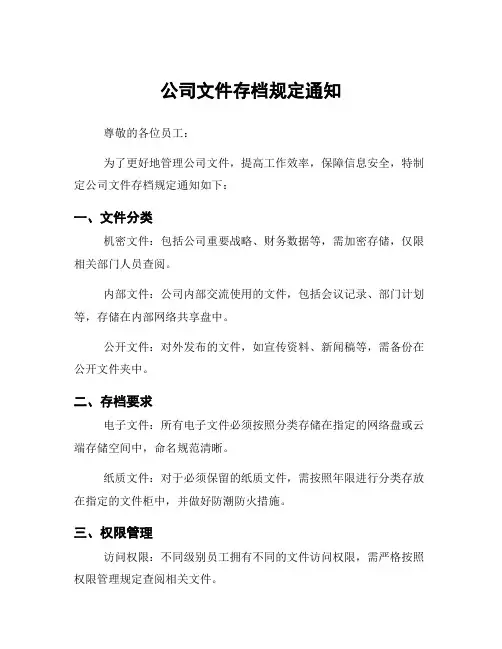 公司文件存档规定通知

尊敬的各位员工：

为了更好地管理公司文件，提高工作效率，保障信息安全，特制定公司文件存档规定通知如下：

一、文件分类

机密文件：包括公司重要战略、财务数据等，需加密存储，仅限相关部门人员查阅。

内部文件：公司内部交流使用的文件，包括会议记录、部门计划等，存储在内部网络共享盘中。

公开文件：对外发布的文件，如宣传资料、新闻稿等，需备份在公开文件夹中。

二、存档要求

电子文件：所有电子文件必须按照分类存储在指定的网络盘或云端存储空间中，命名规范清晰。

纸质文件：对于必须保留的纸质文件，需按照年限进行分类存放在指定的文件柜中，并做好防潮防火措施。

三、权限管理

访问权限：不同级别员工拥有不同的文件访问权限，需严格按照权限管理规定查阅相关文件。